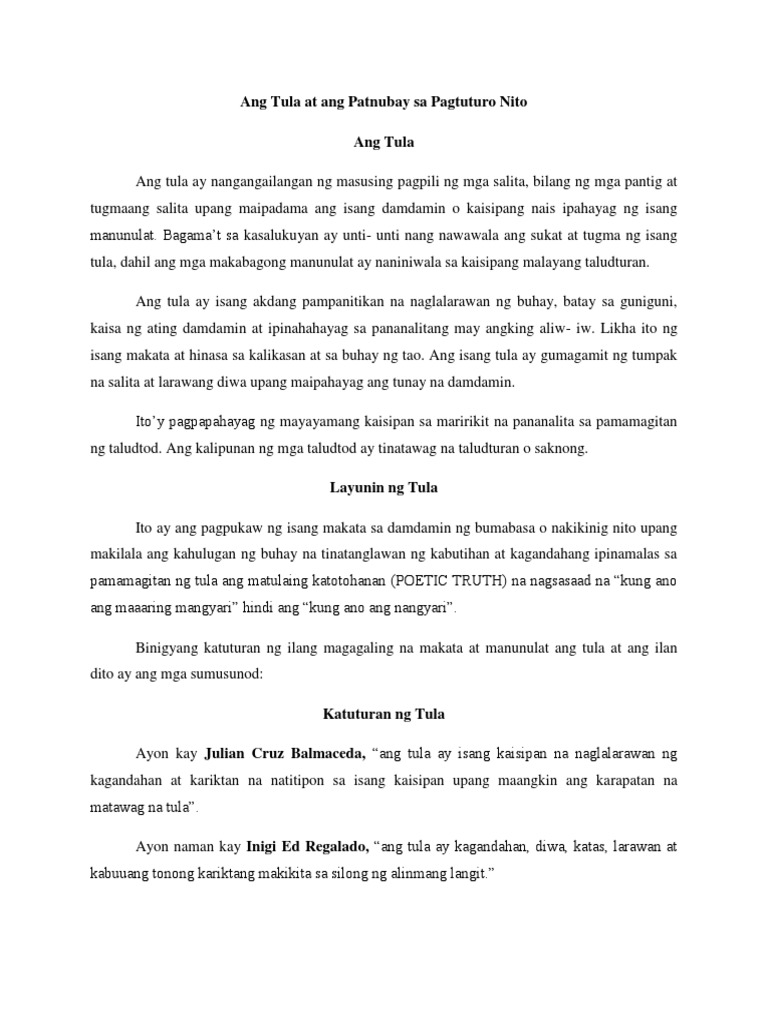 Ang Tula at ang Patnubay sa Pagtuturo Nito

Ang Tula

Ang tula ay nangangailangan ng masusing pagpili ng mga salita, bilang ng mga pantig at tugmaang salita upang maipadama ang isang damdamin o kaisipang nais ipahayag ng isang manunulat. Bagama't sa kasalukuyan ay unti- unti nang nawawala ang sukat at tugma ng isang tula, dahil ang mga makabagong manunulat ay naniniwala sa kaisipang malayang taludturan.

Ang tula ay isang akdang pampanitikan na naglalarawan ng buhay, batay sa guniguni, kaisa ng ating damdamin at ipinahahayag sa pananalitang may angking aliw- iw. Likha ito ng isang makata at hinasa sa kalikasan at sa buhay ng tao. Ang isang tula ay gumagamit ng tumpak na salita at larawang diwa upang maipahayag ang tunay na damdamin.

Ito'y pagpapahayag ng mayayamang kaisipan sa maririkit na pananalita sa pamamagitan ng taludtod. Ang kalipunan ng mga taludtod ay tinatawag na taludturan o saknong.

Layunin ng Tula

Ito ay ang pagpukaw ng isang makata sa damdamin ng bumabasa o nakikinig nito upang makilala ang kahulugan ng buhay na tinatanglawan ng kabutihan at kagandahang ipinamalas sa pamamagitan ng tula ang matulaing katotohanan (POETIC TRUTH) na nagsasaad na "kung ano ang maaaring mangyari" hindi ang "kung ano ang nangyari".

Binigyang katuturan ng ilang magagaling na makata at manunulat ang tula at ang ilan dito ay ang mga sumusunod:

Katuturan ng Tula

Ayon kay Julian Cruz Balmaceda, "ang tula ay isang kaisipan na naglalarawan ng kagandahan at kariktan na natitipon sa isang kaisipan upang maangkin ang karapatan na matawag na tula".

Ayon naman kay Inigi Ed Regalado, "ang tula ay kagandahan, diwa, katas, larawan at kabuuang tonong kariktang makikita sa silong ng alinmang langit."